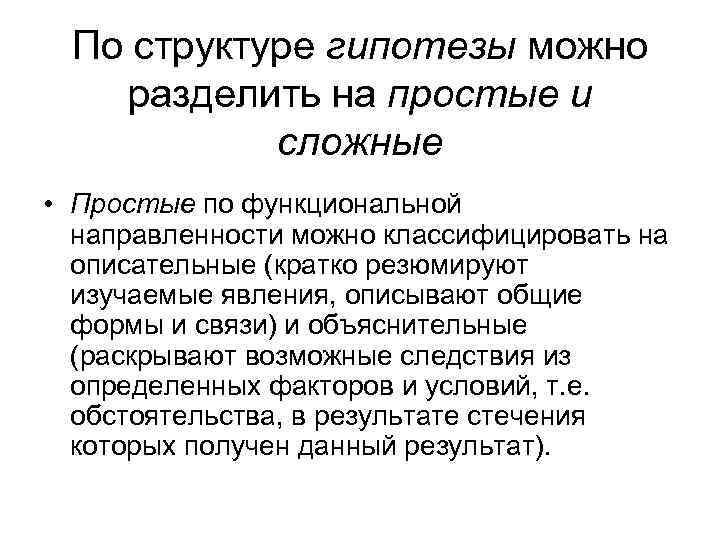 По структуре гипотезы можно разделить на простые и сложные

• Простые по функциональной направленности можно классифицировать на описательные (кратко резюмируют изучаемые явления, описывают общие формы и связи) и объяснительные (раскрывают возможные следствия из определенных факторов и условий, т.е. обстоятельства, в результате стечения которых получен данный результат).